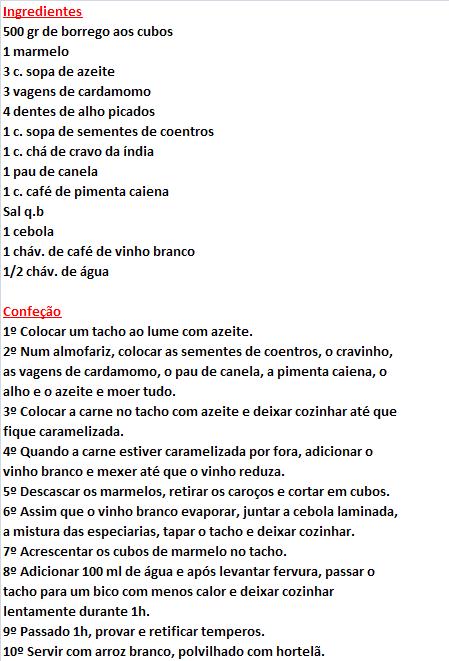 Ingredientes
500 gr de borrego aos cubos
1 marmelo
3 c. sopa de azeite
3 vagens de cardamomo
4 dentes de alho picados
1 c. sopa de sementes de coentros
1 c. chá de cravo da índia
1 pau de canela
1 c. café de pimenta caiena
Sal q.b
1 cebola
1 cháv. de café de vinho branco
1/2 cháv. de água

Confeção
1º Colocar um tacho ao lume com azeite.
2º Num almofariz, colocar as sementes de coentros, o cravinho, as vagens de cardamomo, o pau de canela, a pimenta caiena, o alho e o azeite e moer tudo.
3º Colocar a carne no tacho com azeite e deixar cozinhar até que fique caramelizada.
4º Quando a carne estiver caramelizada por fora, adicionar o vinho branco e mexer até que o vinho reduza.
5º Descascar os marmelos, retirar os caroços e cortar em cubos.
6º Assim que o vinho branco evaporar, juntar a cebola laminada, a mistura das especiarias, tapar o tacho e deixar cozinhar.
7º Acrescentar os cubos de marmelo no tacho.
8º Adicionar 100 ml de água e após levantar fervura, passar o tacho para um bico com menos calor e deixar cozinhar lentamente durante 1h.
9º Passado 1h, provar e retificar temperos.
10º Servir com arroz branco, polvilhado com hortelã.